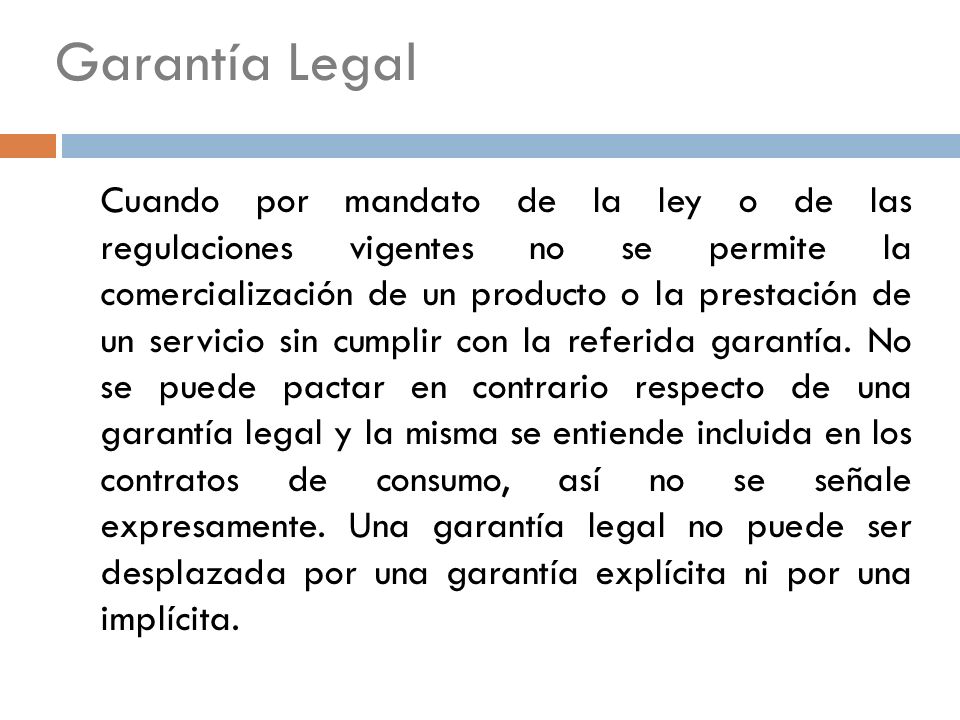 Garantía Legal

Cuando por mandato de la ley o de las regulaciones vigentes no se permite la comercialización de un producto o la prestación de un servicio sin cumplir con la referida garantía. No se puede pactar en contrario respecto de una garantía legal y la misma se entiende incluida en los contratos de consumo, así no se señale expresamente. Una garantía legal no puede ser desplazada por una garantía explícita ni por una implícita.